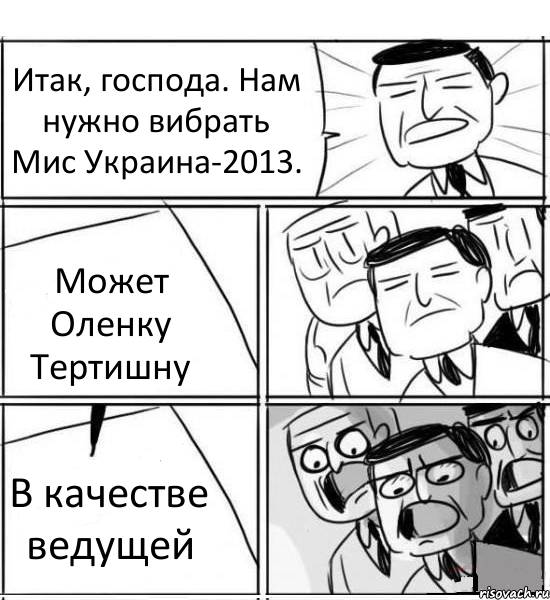 Итак, господа. Нам нужно вибрать Мис Украина-2013.

Может Оленку Тертишну

В качестве ведущей

risovach.ru